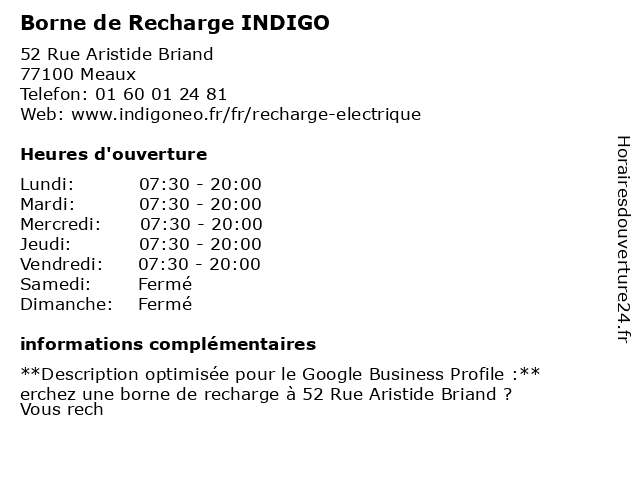 Borne de Recharge INDIGO

52 Rue Aristide Briand
77100 Meaux
Telefon: 01 60 01 24 81
Web: www.indigoneo.fr/fr/recharge-electrique

Heures d'ouverture

Lundi: 07:30 - 20:00
Mardi: 07:30 - 20:00
Mercredi: 07:30 - 20:00
Jeudi: 07:30 - 20:00
Vendredi: 07:30 - 20:00
Samedi: Fermé
Dimanche: Fermé

informations complémentaires

**Description optimisée pour le Google Business Profile :**
erchez une borne de recharge à 52 Rue Aristide Briand ?
Vous rech

Horairesdouverture24.fr